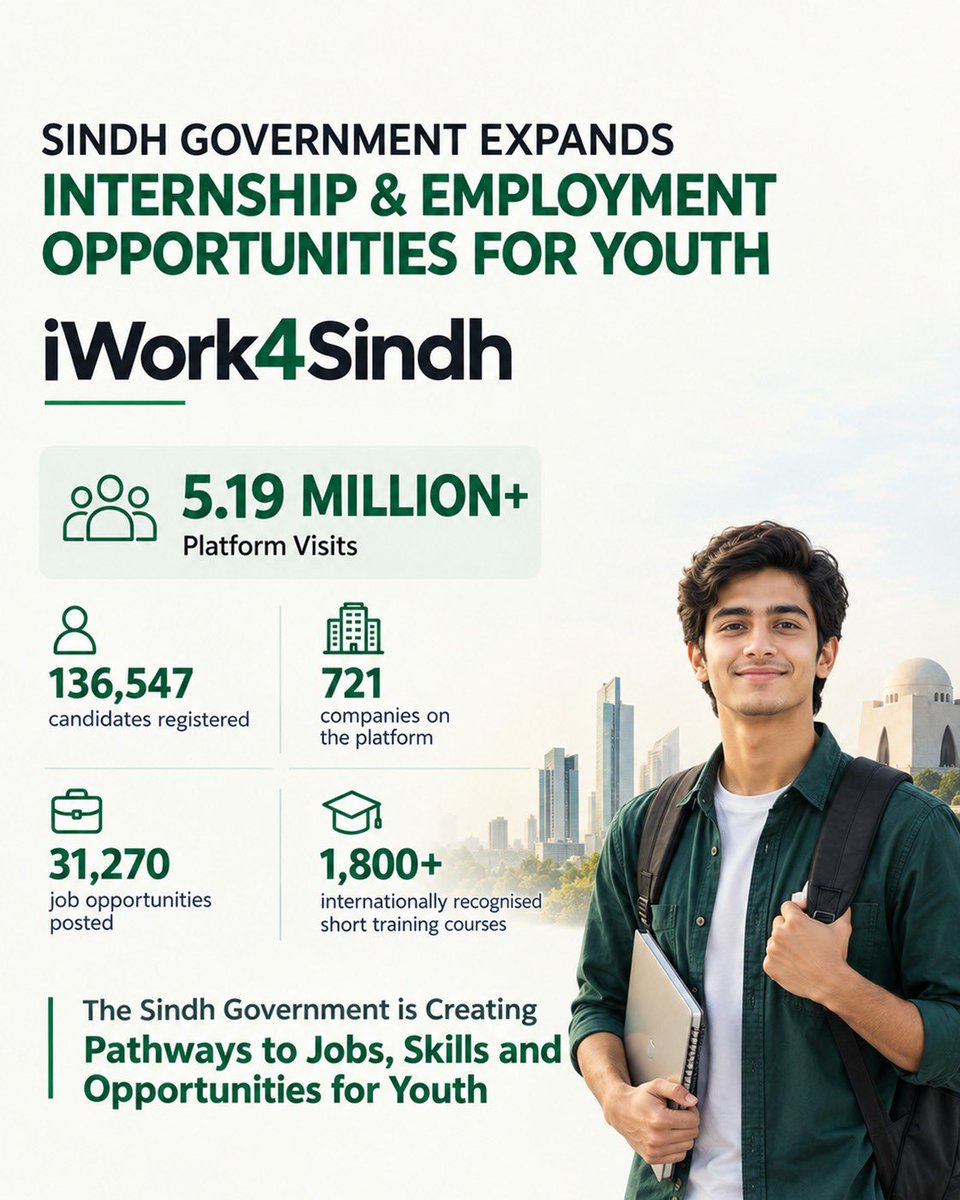 SINDH GOVERNMENT EXPANDS
INTERNSHIP & EMPLOYMENT OPPORTUNITIES FOR YOUTH

iWork4Sindh

5.19 MILLION+
Platform Visits

136,547
candidates registered

721
companies on the platform

31,270
job opportunities posted

1,800+
internationally recognised short training courses

The Sindh Government is Creating
Pathways to Jobs, Skills and Opportunities for Youth